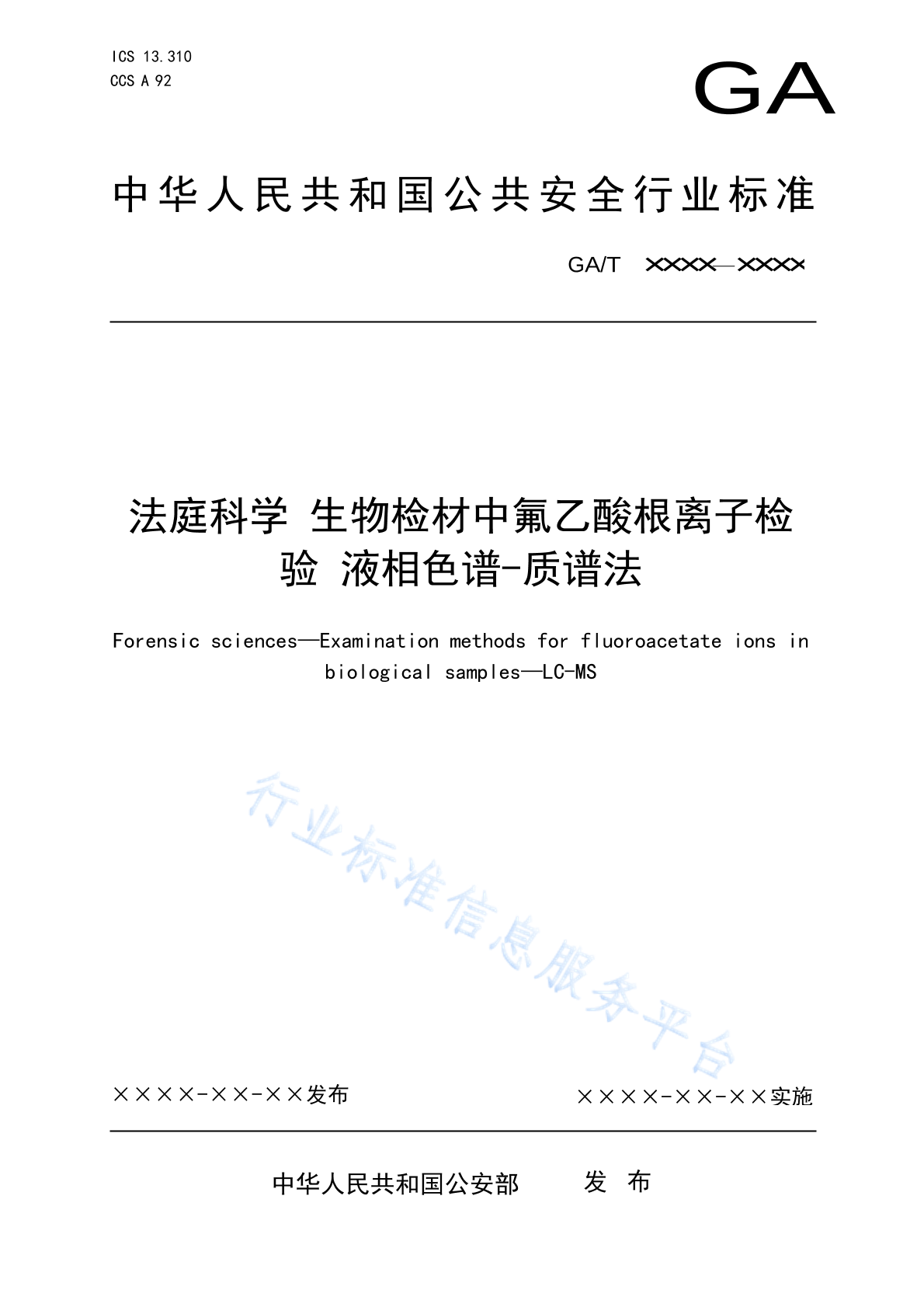 ICS 13.310
CCS A 92

GA

中华人民共和国公共安全行业标准

GA/T ××××—××××

法庭科学 生物检材中氟乙酸根离子检验 液相色谱-质谱法

Forensic sciences—Examination methods for fluoroacetate ions in biological samples—LC-MS

行业标准信息服务平台

××××-××-××发布

××××-××-××实施

中华人民共和国公安部 发 布